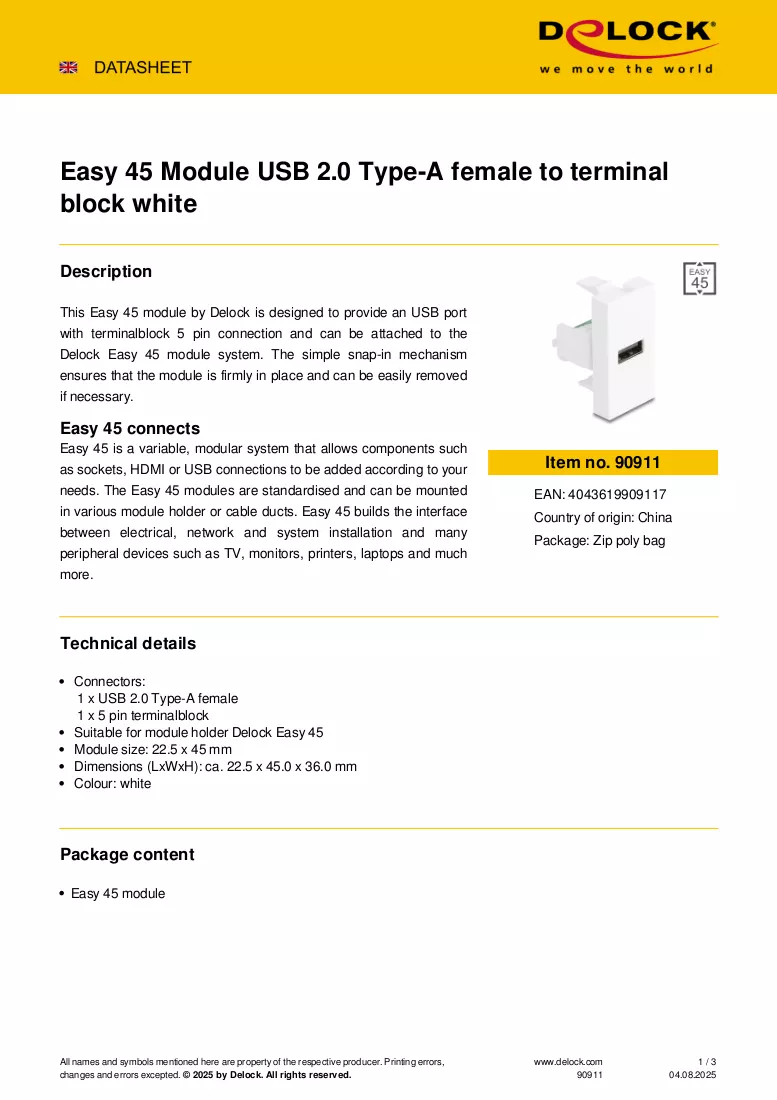 DATASHEET

DELOCK
we move the world

Easy 45 Module USB 2.0 Type-A female to terminal block white

Description

This Easy 45 module by Delock is designed to provide an USB port with terminalblock 5 pin connection and can be attached to the Delock Easy 45 module system. The simple snap-in mechanism ensures that the module is firmly in place and can be easily removed if necessary.

Easy 45 connects

Easy 45 is a variable, modular system that allows components such as sockets, HDMI or USB connections to be added according to your needs. The Easy 45 modules are standardised and can be mounted in various module holder or cable ducts. Easy 45 builds the interface between electrical, network and system installation and many peripheral devices such as TV, monitors, printers, laptops and much more.

EASY
45

Item no. 90911

EAN: 4043619909117

Country of origin: China

Package: Zip poly bag

Technical details

• Connectors:
1 x USB 2.0 Type-A female
1 x 5 pin terminalblock
• Suitable for module holder Delock Easy 45
• Module size: 22.5 x 45 mm
• Dimensions (LxWxH): ca. 22.5 x 45.0 x 36.0 mm
• Colour: white

Package content

• Easy 45 module

All names and symbols mentioned here are property of the respective producer. Printing errors, changes and errors excepted. © 2025 by Delock. All rights reserved.

www.delock.com
90911

1 / 3
04.08.2025